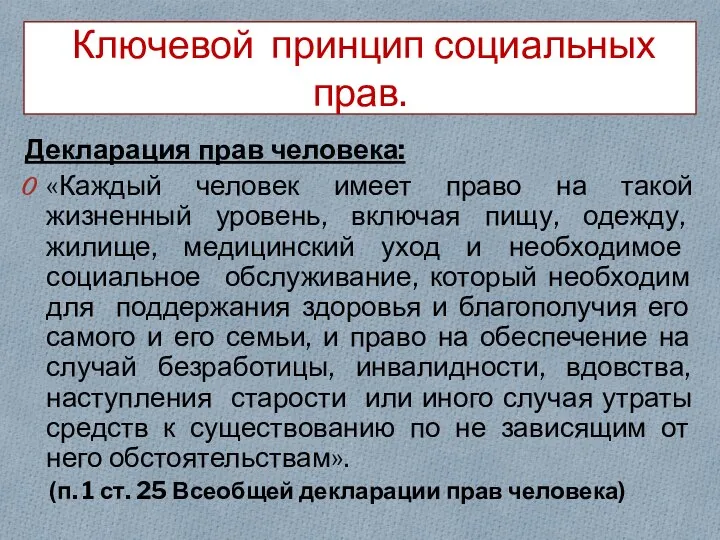 Ключевой принцип социальных прав.

Декларация прав человека:

«Каждый человек имеет право на такой жизненный уровень, включая пищу, одежду, жилище, медицинский уход и необходимое социальное обслуживание, который необходим для поддержания здоровья и благополучия его самого и его семьи, и право на обеспечение на случай безработицы, инвалидности, вдовства, наступления старости или иного случая утраты средств к существованию по не зависящим от него обстоятельствам».

(п.1 ст. 25 Всеобщей декларации прав человека)